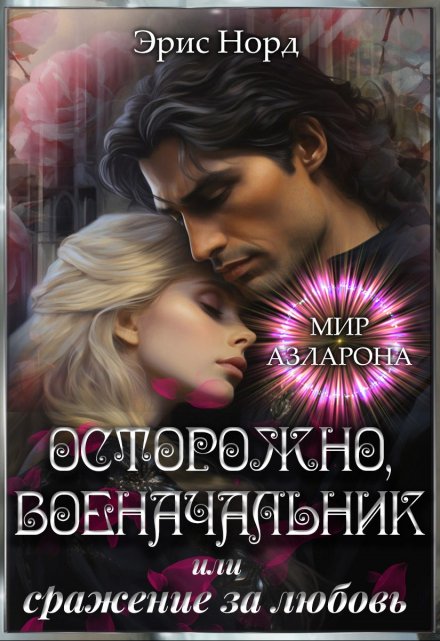 Эрис Норд

МИР АЗЛАРОНА

ОСТОРОЖНО, ВОЕНАЧАЛЬНИК

или

сражение за любовь